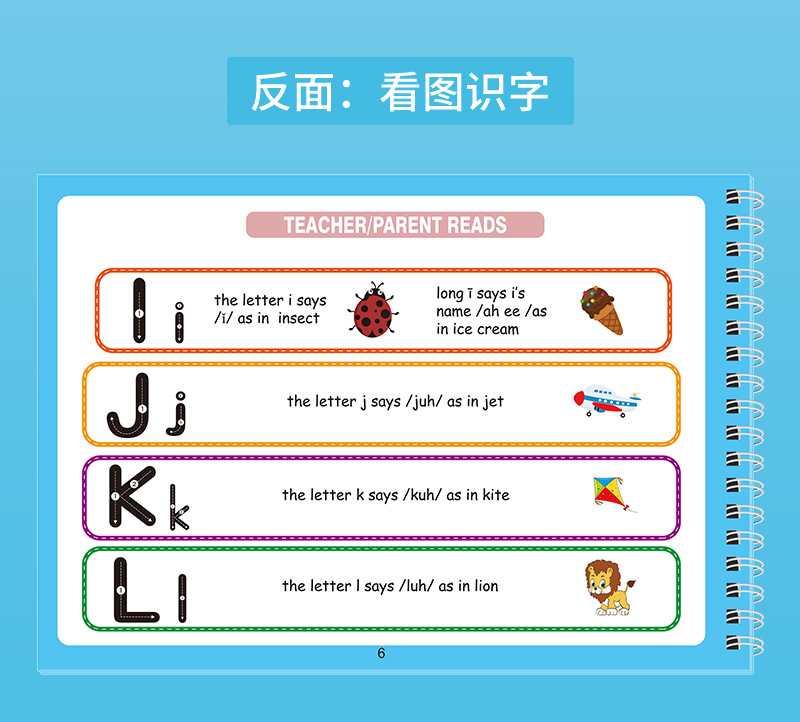 反面：看图识字

TEACHER/PARENT READS

I i the letter i says /ĭ/ as in insect

long ī says i's name /ah ee /as in ice cream

J j the letter j says /juh/ as in jet

K k the letter k says /kuh/ as in kite

L l the letter l says /luh/ as in lion

6